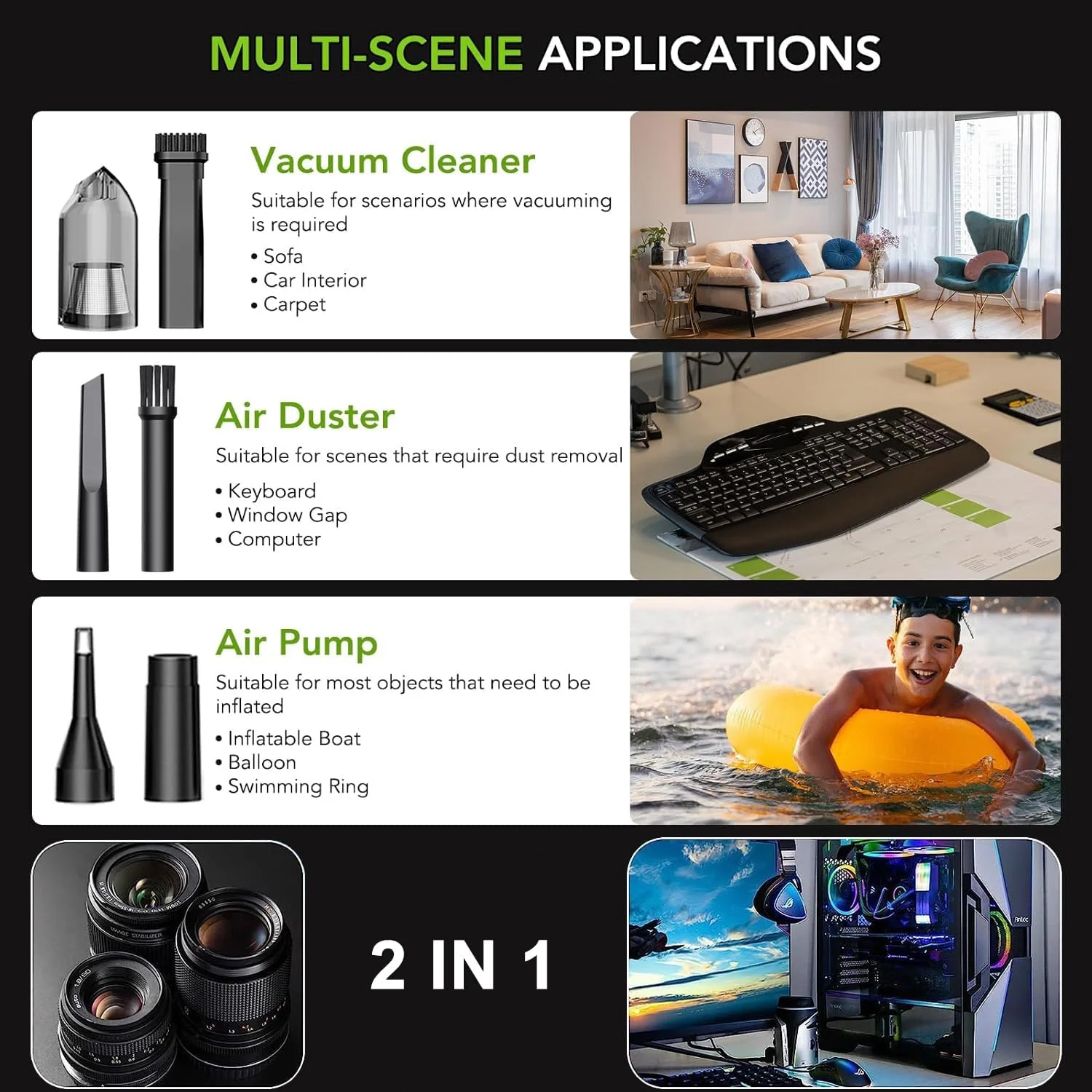 MULTI-SCENE APPLICATIONS

Vacuum Cleaner

Suitable for scenarios where vacuuming is required

• Sofa
• Car Interior
• Carpet

Air Duster

Suitable for scenes that require dust removal

• Keyboard
• Window Gap
• Computer

Air Pump

Suitable for most objects that need to be inflated

• Inflatable Boat
• Balloon
• Swimming Ring

2 IN 1